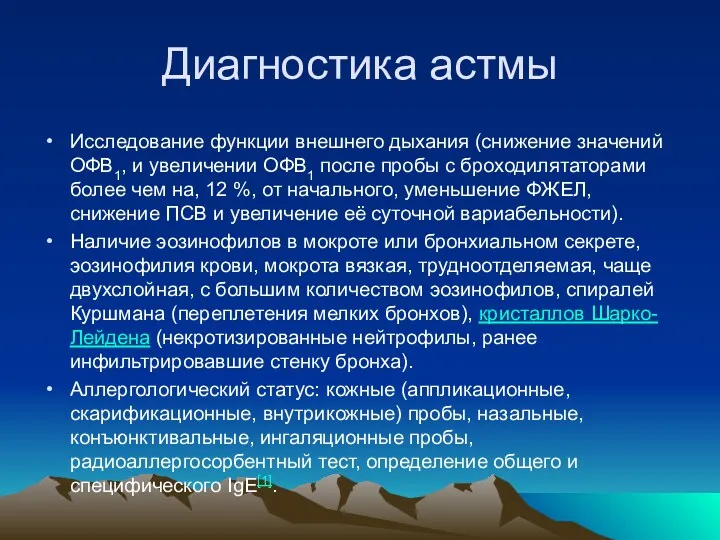 Диагностика астмы

• Исследование функции внешнего дыхания (снижение значений ОФВ$_1$, и увеличении ОФВ$_1$ после пробы с броходилятаторами более чем на, 12 %, от начального, уменьшение ФЖЕЛ, снижение ПСВ и увеличение её суточной вариабельности).

• Наличие эозинофилов в мокроте или бронхиальном секрете, эозинофилия крови, мокрота вязкая, трудноотделяемая, чаще двухслойная, с большим количеством эозинофилов, спиралей Куршмана (переплетения мелких бронхов), кристаллов Шарко-Лейдена (некротизированные нейтрофилы, ранее инфильтрировавшие стенку бронха).

• Аллергологический статус: кожные (аппликационные, скарификационные, внутрикожные) пробы, назальные, конъюнктивальные, ингаляционные пробы, радиоаллергосорбентный тест, определение общего и специфического IgE$^{[1]}$.